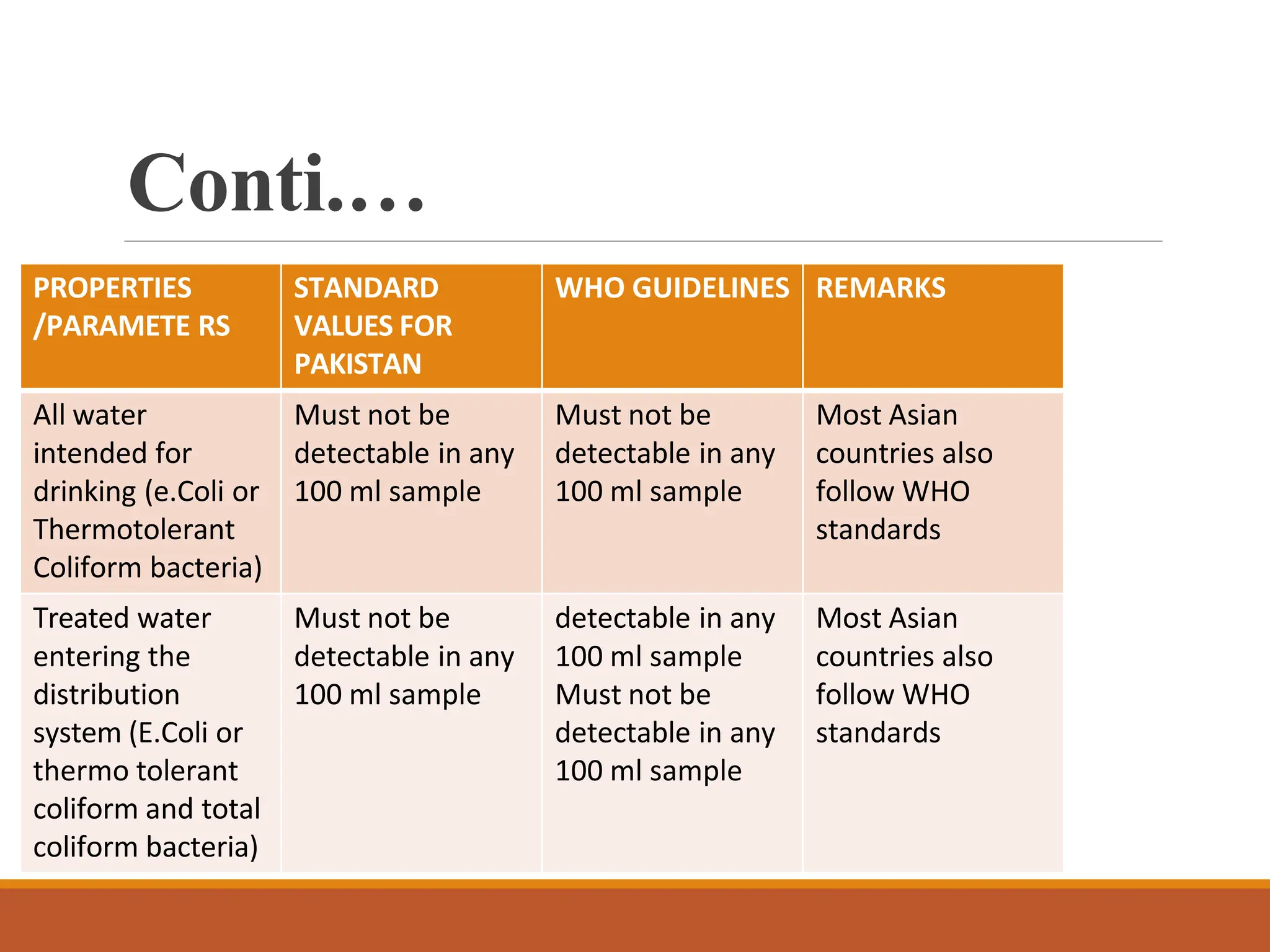 Conti….

| PROPERTIES /PARAMETE RS | STANDARD VALUES FOR PAKISTAN | WHO GUIDELINES | REMARKS |
|---|---|---|---|
| All water intended for drinking (e.Coli or Thermotolerant Coliform bacteria) | Must not be detectable in any 100 ml sample | Must not be detectable in any 100 ml sample | Most Asian countries also follow WHO standards |
| Treated water entering the distribution system (E.Coli or thermo tolerant coliform and total coliform bacteria) | Must not be detectable in any 100 ml sample | detectable in any 100 ml sample Must not be detectable in any 100 ml sample | Most Asian countries also follow WHO standards |